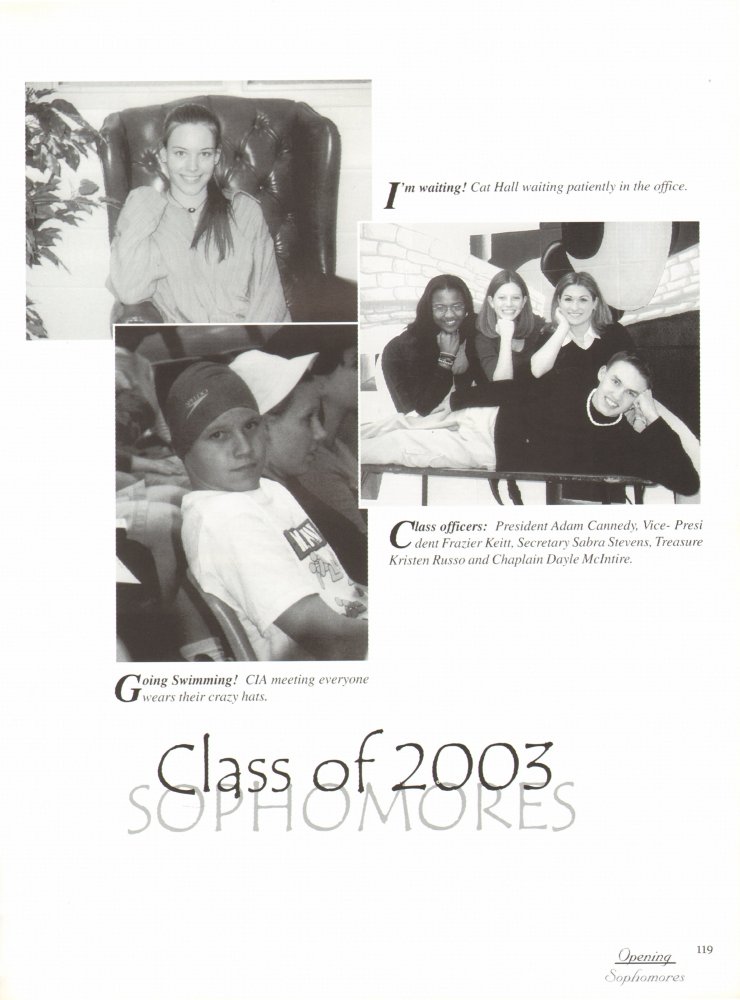 I'm waiting! Cat Hall waiting patiently in the office.

Class officers: President Adam Cannedy, Vice- President Frazier Keitt, Secretary Sabra Stevens, Treasure Kristen Russo and Chaplain Dayle McIntire.

Going Swimming! CIA meeting everyone wears their crazy hats.

Class of 2003
SOPHOMORES

Opening
Sophomores
119